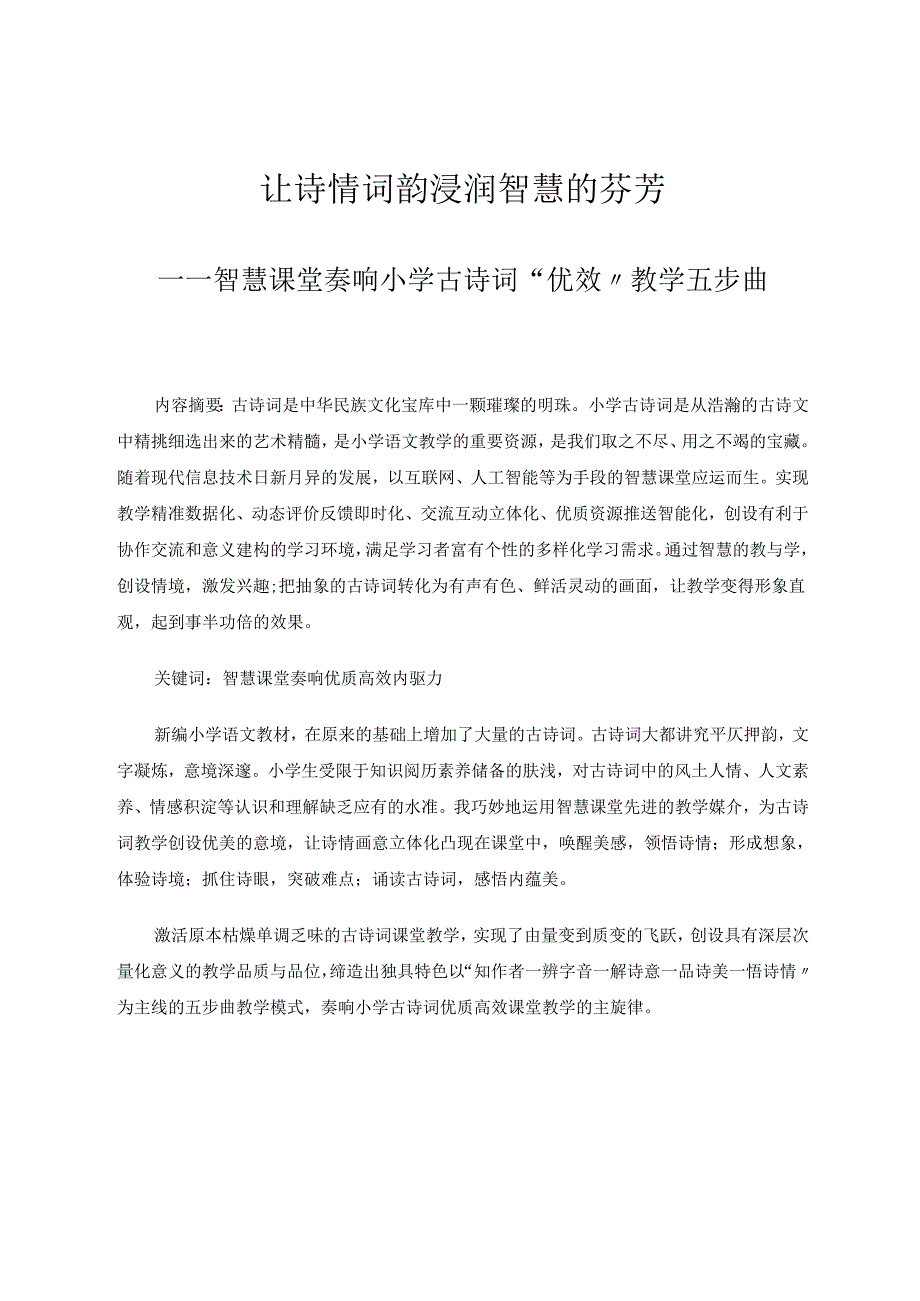 让诗情词韵浸润智慧的芬芳

一一智慧课堂奏响小学古诗词“优效〃教学五步曲

内容摘要：古诗词是中华民族文化宝库中一颗璀璨的明珠。小学古诗词是从浩瀚的古诗文中精挑细选出来的艺术精髓，是小学语文教学的重要资源，是我们取之不尽、用之不竭的宝藏。随着现代信息技术日新月异的发展，以互联网、人工智能等为手段的智慧课堂应运而生。实现教学精准数据化、动态评价反馈即时化、交流互动立体化、优质资源推送智能化，创设有利于协作交流和意义建构的学习环境，满足学习者富有个性的多样化学习需求。通过智慧的教与学，创设情境，激发兴趣;把抽象的古诗词转化为有声有色、鲜活灵动的画面，让教学变得形象直观，起到事半功倍的效果。

关键词：智慧课堂奏响优质高效内驱力

新编小学语文教材，在原来的基础上增加了大量的古诗词。古诗词大都讲究平仄押韵，文字凝炼，意境深邃。小学生受限于知识阅历素养储备的肤浅，对古诗词中的风土人情、人文素养、情感积淀等认识和理解缺乏应有的水准。我巧妙地运用智慧课堂先进的教学媒介，为古诗词教学创设优美的意境，让诗情画意立体化凸现在课堂中，唤醒美感，领悟诗情；形成想象，体验诗境；抓住诗眼，突破难点；诵读古诗词，感悟内蕴美。

激活原本枯燥单调乏味的古诗词课堂教学，实现了由量变到质变的飞跃，创设具有深层次量化意义的教学品质与品位，缔造出独具特色以“知作者一辨字音一解诗意一品诗美一悟诗情〃为主线的五步曲教学模式，奏响小学古诗词优质高效课堂教学的主旋律。